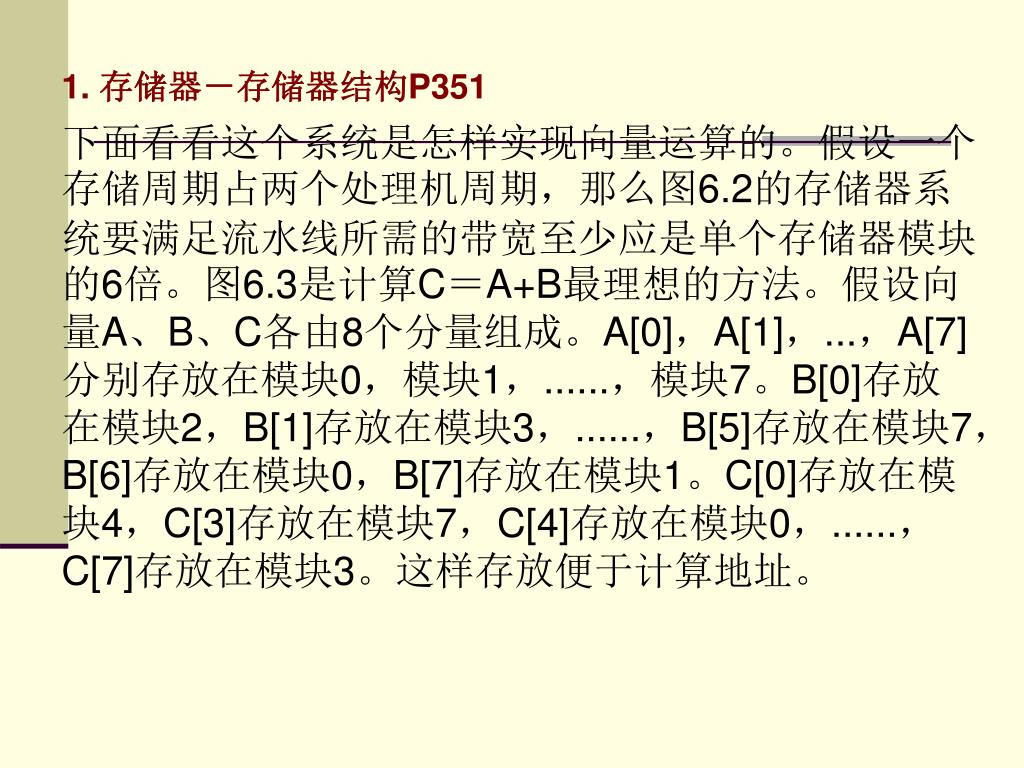 1.存储器－存储器结构P351

下面看看这个系统是怎样实现向量运算的。假设一个存储周期占两个处理机周期，那么图6.2的存储器系统要满足流水线所需的带宽至少应是单个存储器模块的6倍。图6.3是计算C＝A+B最理想的方法。假设向量A、B、C各由8个分量组成。A[0]，A[1]，...，A[7]分别存放在模块0，模块1，......，模块7。B[0]存放在模块2，B[1]存放在模块3，......，B[5]存放在模块7，B[6]存放在模块0，B[7]存放在模块1。C[0]存放在模块4，C[3]存放在模块7，C[4]存放在模块0，......，C[7]存放在模块3。这样存放便于计算地址。